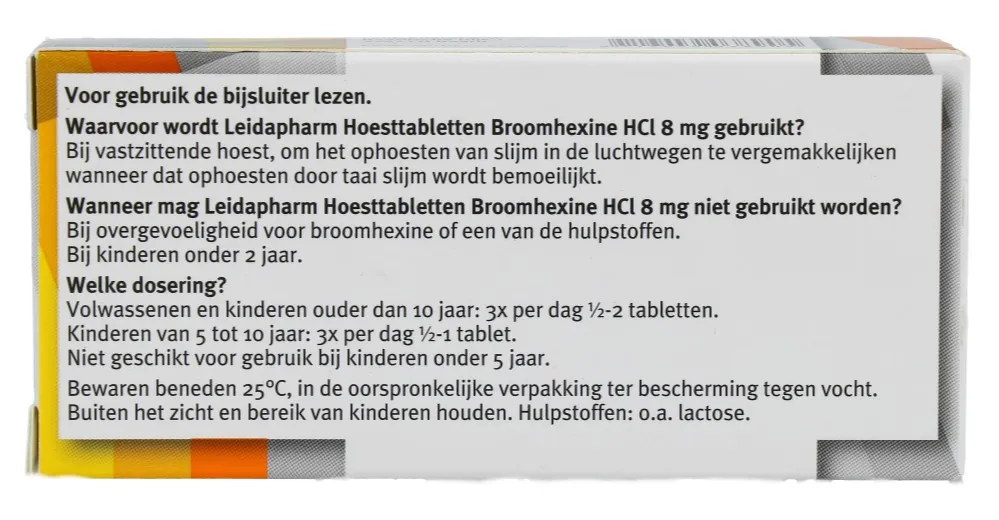 Voor gebruik de bijsluiter lezen.

Waarvoor wordt Leidapharm Hoesttabletten Broomhexine HCl 8 mg gebruikt?
Bij vastzittende hoest, om het ophoesten van slijm in de luchtwegen te vergemakkelijken wanneer dat ophoesten door taai slijm wordt bemoeilijkt.

Wanneer mag Leidapharm Hoesttabletten Broomhexine HCl 8 mg niet gebruikt worden?
Bij overgevoeligheid voor broomhexine of een van de hulpstoffen.
Bij kinderen onder 2 jaar.

Welke dosering?
Volwassenen en kinderen ouder dan 10 jaar: 3x per dag ½-2 tabletten.
Kinderen van 5 tot 10 jaar: 3x per dag ½-1 tablet.
Niet geschikt voor gebruik bij kinderen onder 5 jaar.

Bewaren beneden 25°C, in de oorspronkelijke verpakking ter bescherming tegen vocht.
Buiten het zicht en bereik van kinderen houden. Hulpstoffen: o.a. lactose.